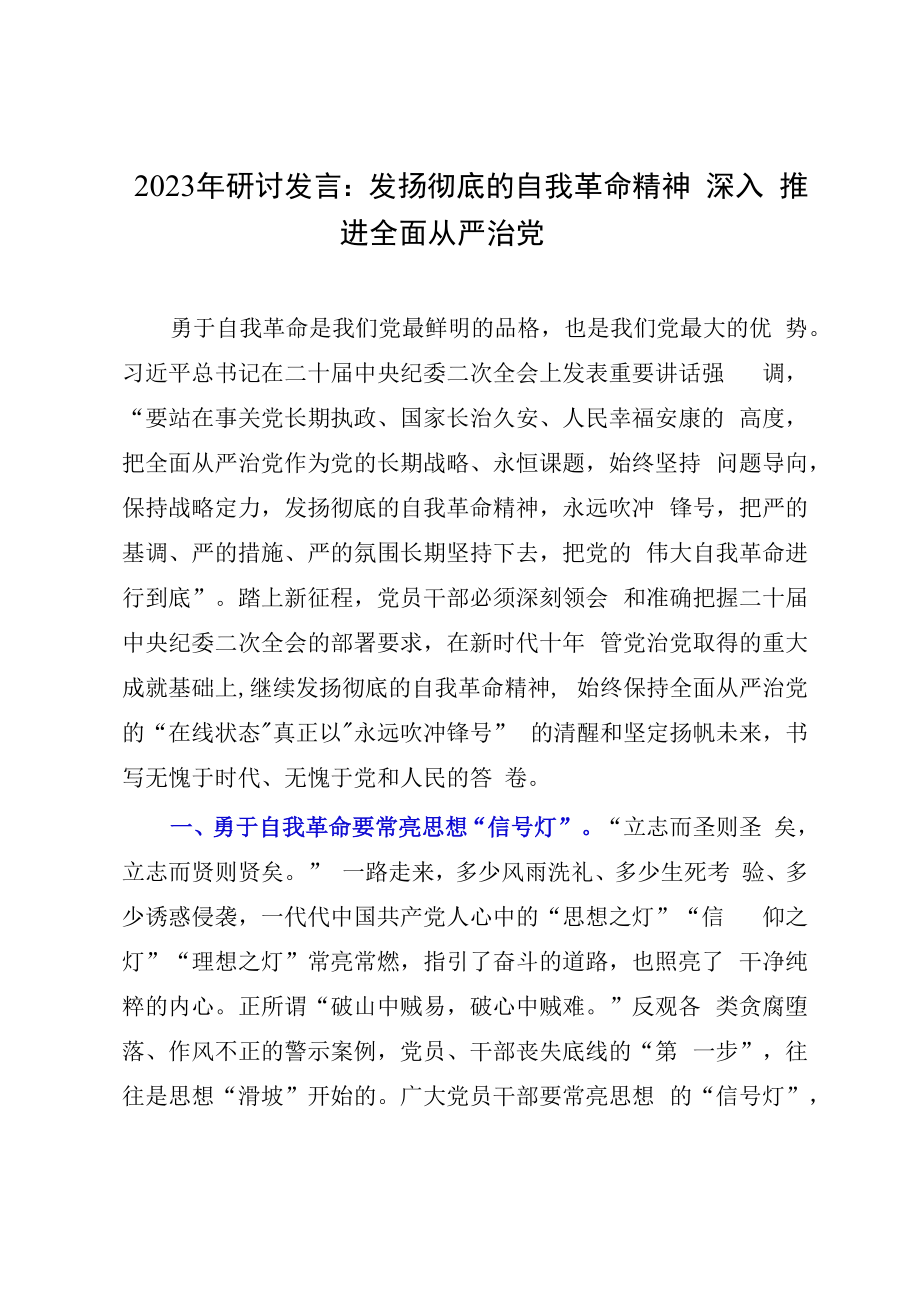 2023年研讨发言：发扬彻底的自我革命精神 深入 推进全面从严治党

勇于自我革命是我们党最鲜明的品格，也是我们党最大的优 势。习近平总书记在二十届中央纪委二次全会上发表重要讲话强 调，“要站在事关党长期执政、国家长治久安、人民幸福安康的 高度，把全面从严治党作为党的长期战略、永恒课题，始终坚持 问题导向，保持战略定力，发扬彻底的自我革命精神，永远吹冲 锋号，把严的基调、严的措施、严的氛围长期坚持下去，把党的 伟大自我革命进行到底”。踏上新征程，党员干部必须深刻领会 和准确把握二十届中央纪委二次全会的部署要求，在新时代十年 管党治党取得的重大成就基础上,继续发扬彻底的自我革命精神， 始终保持全面从严治党的“在线状态"真正以"永远吹冲锋号” 的清醒和坚定扬帆未来，书写无愧于时代、无愧于党和人民的答 卷。

一、勇于自我革命要常亮思想“信号灯”。“立志而圣则圣 矣，立志而贤则贤矣。” 一路走来，多少风雨洗礼、多少生死考 验、多少诱惑侵袭，一代代中国共产党人心中的“思想之灯”“信 仰之灯”“理想之灯”常亮常燃，指引了奋斗的道路，也照亮了 干净纯粹的内心。正所谓“破山中贼易，破心中贼难。”反观各 类贪腐堕落、作风不正的警示案例，党员、干部丧失底线的“第 一步”，往往是思想“滑坡”开始的。广大党员干部要常亮思想 的“信号灯”，